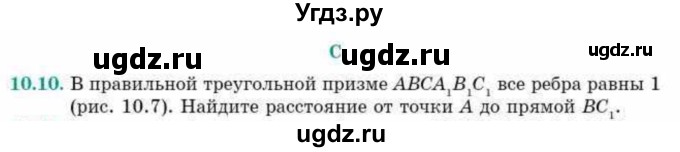 Угдз.ру

ugdz.ru C ugdz.ru ugdz.ru

10.10. В правильной треугольной призме $ABCA_1B_1C_1$ все ребра равны 1 (рис. 10.7). Найдите расстояние от точки $A$ до прямой $BC_1$.

ugdz.ru